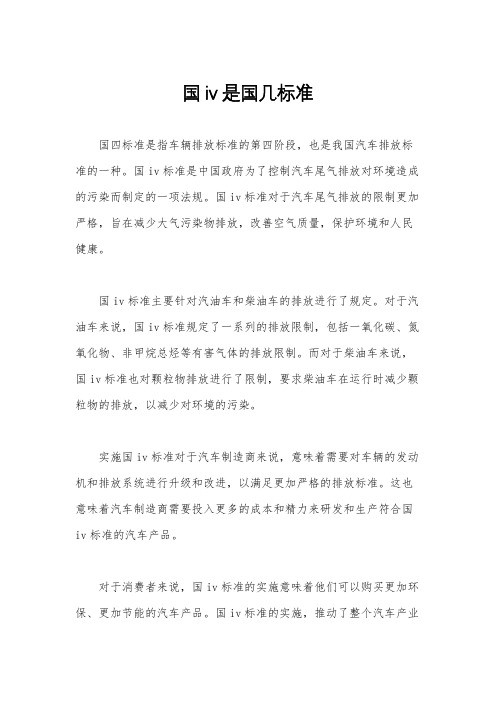 国iv是国几标准

国四标准是指车辆排放标准的第四阶段，也是我国汽车排放标准的一种。国iv标准是中国政府为了控制汽车尾气排放对环境造成的污染而制定的一项法规。国iv标准对于汽车尾气排放的限制更加严格，旨在减少大气污染物排放，改善空气质量，保护环境和人民健康。

国iv标准主要针对汽油车和柴油车的排放进行了规定。对于汽油车来说，国iv标准规定了一系列的排放限制，包括一氧化碳、氮氧化物、非甲烷总烃等有害气体的排放限制。而对于柴油车来说，国iv标准也对颗粒物排放进行了限制，要求柴油车在运行时减少颗粒物的排放，以减少对环境的污染。

实施国iv标准对于汽车制造商来说，意味着需要对车辆的发动机和排放系统进行升级和改进，以满足更加严格的排放标准。这也意味着汽车制造商需要投入更多的成本和精力来研发和生产符合国iv标准的汽车产品。

对于消费者来说，国iv标准的实施意味着他们可以购买更加环保、更加节能的汽车产品。国iv标准的实施，推动了整个汽车产业